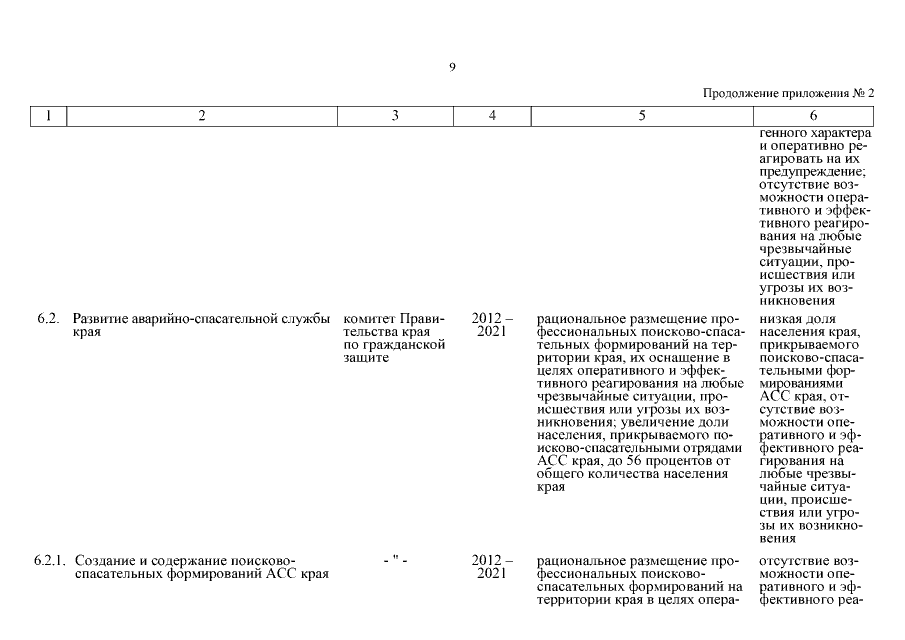 9

Продолжение приложения № 2

| 1 | 2 | 3 | 4 | 5 | 6 |
|---|---|---|---|---|---|
| | | | | | генного характера и оперативно реагировать на их предупреждение; отсутствие возможности оперативного и эффективного реагирования на любые чрезвычайные ситуации, происшествия или угрозы их возникновения |
| 6.2. | Развитие аварийно-спасательной службы края | комитет Правительства края по гражданской защите | 2012 – 2021 | рациональное размещение профессиональных поисково-спасательных формирований на территории края, их оснащение в целях оперативного и эффективного реагирования на любые чрезвычайные ситуации, происшествия или угрозы их возникновения; увеличение доли населения, прикрываемого поисково-спасательными отрядами АСС края, до 56 процентов от общего количества населения края | низкая доля населения края, прикрываемого поисково-спасательными формированиями АСС края, отсутствие возможности оперативного и эффективного реагирования на любые чрезвычайные ситуации, происшествия или угрозы их возникновения |
| 6.2.1. | Создание и содержание поисково-спасательных формирований АСС края | - " - | 2012 – 2021 | рациональное размещение профессиональных поисково-спасательных формирований на территории края в целях опера- | отсутствие возможности оперативного и эффективного реа- |